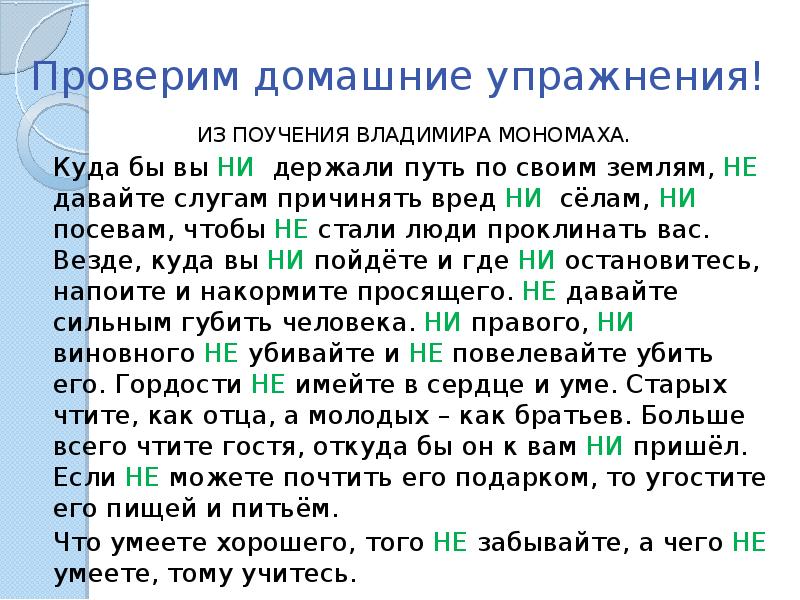 Проверим домашние упражнения!

ИЗ ПОУЧЕНИЯ ВЛАДИМИРА МОНОМАХА.

Куда бы вы НИ держали путь по своим землям, НЕ давайте слугам причинять вред НИ сёлам, НИ посевам, чтобы НЕ стали люди проклинать вас. Везде, куда вы НИ пойдёте и где НИ остановитесь, напоите и накормите просящего. НЕ давайте сильным губить человека. НИ правого, НИ виновного НЕ убивайте и НЕ повелевайте убить его. Гордости НЕ имейте в сердце и уме. Старых чтите, как отца, а молодых – как братьев. Больше всего чтите гостя, откуда бы он к вам НИ пришёл. Если НЕ можете почтить его подарком, то угостите его пищей и питьём.

Что умеете хорошего, того НЕ забывайте, а чего НЕ умеете, тому учитесь.